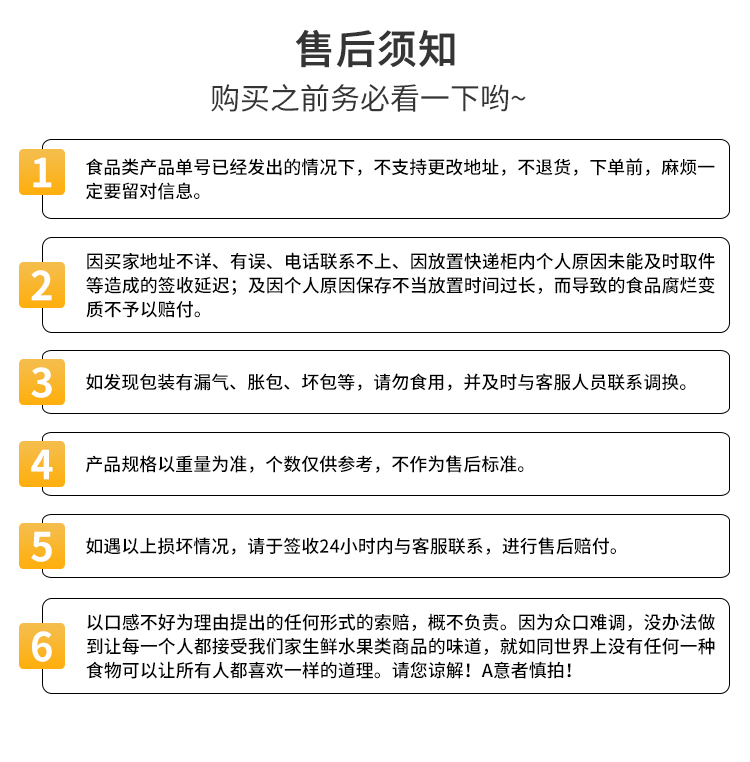 售后须知
购买之前务必看一下哟~

1
食品类产品单号已经发出的情况下，不支持更改地址，不退货，下单前，麻烦一定要留对信息。

2
因买家地址不详、有误、电话联系不上、因放置快递柜内个人原因未能及时取件等造成的签收延迟；及因个人原因保存不当放置时间过长，而导致的食品腐烂变质不予以赔付。

3
如发现包装有漏气、胀包、坏包等，请勿食用，并及时与客服人员联系调换。

4
产品规格以重量为准，个数仅供参考，不作为售后标准。

5
如遇以上损坏情况，请于签收24小时内与客服联系，进行售后赔付。

6
以口感不好为理由提出的任何形式的索赔，概不负责。因为众口难调，没办法做到让每一个人都接受我们家生鲜水果类商品的味道，就如同世界上没有任何一种食物可以让所有人都喜欢一样的道理。请您谅解！A意者慎拍！